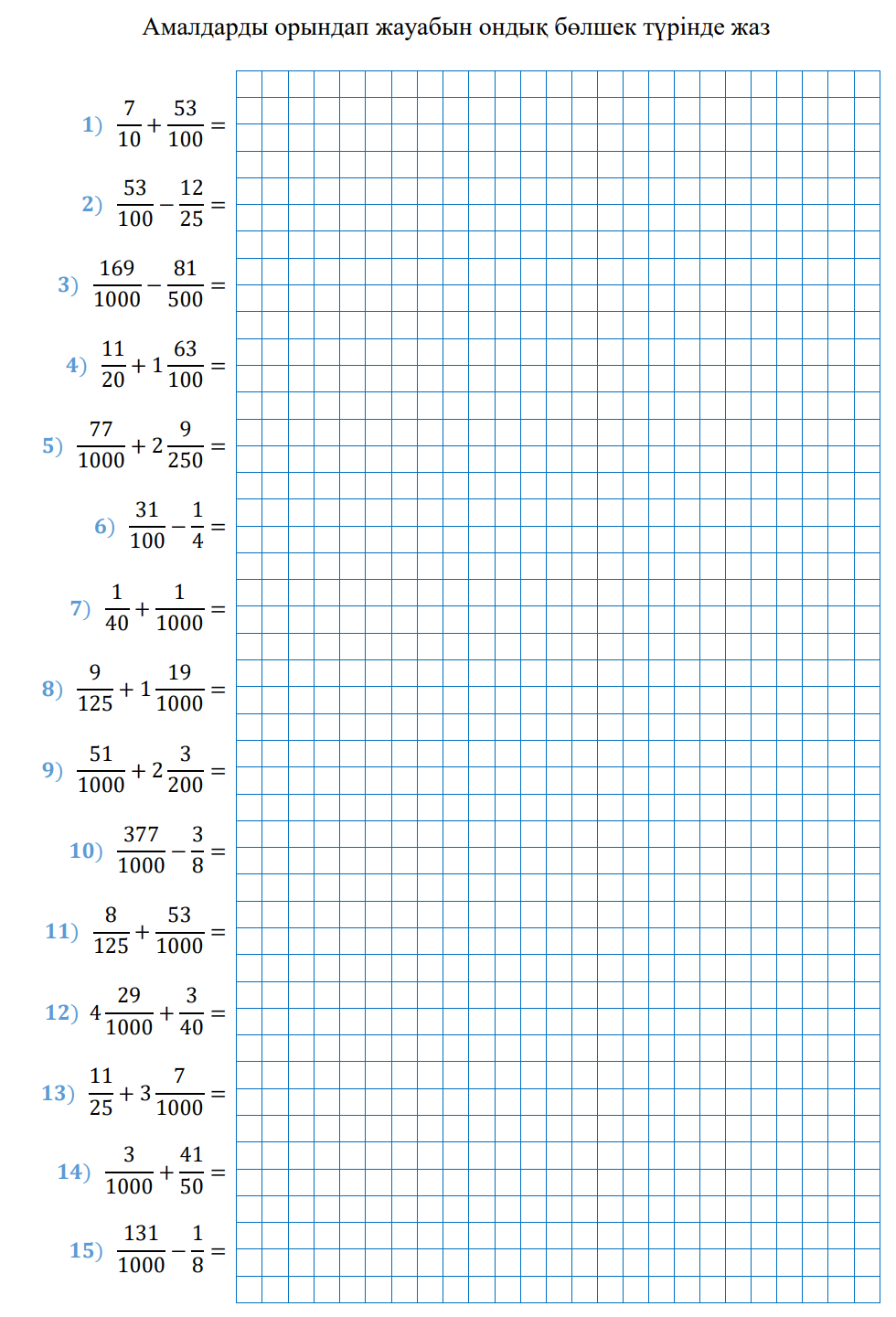 Амалдарды орындап жауабын ондық бөлшек түрінде жаз

1) $\frac{7}{10} + \frac{53}{100} =$

2) $\frac{53}{100} - \frac{12}{25} =$

3) $\frac{169}{1000} - \frac{81}{500} =$

4) $\frac{11}{20} + 1\frac{63}{100} =$

5) $\frac{77}{1000} + 2\frac{9}{250} =$

6) $\frac{31}{100} - \frac{1}{4} =$

7) $\frac{1}{40} + \frac{1}{1000} =$

8) $\frac{9}{125} + 1\frac{19}{1000} =$

9) $\frac{51}{1000} + 2\frac{3}{200} =$

10) $\frac{377}{1000} - \frac{3}{8} =$

11) $\frac{8}{125} + \frac{53}{1000} =$

12) $4\frac{29}{1000} + \frac{3}{40} =$

13) $\frac{11}{25} + 3\frac{7}{1000} =$

14) $\frac{3}{1000} + \frac{41}{50} =$

15) $\frac{131}{1000} - \frac{1}{8} =$